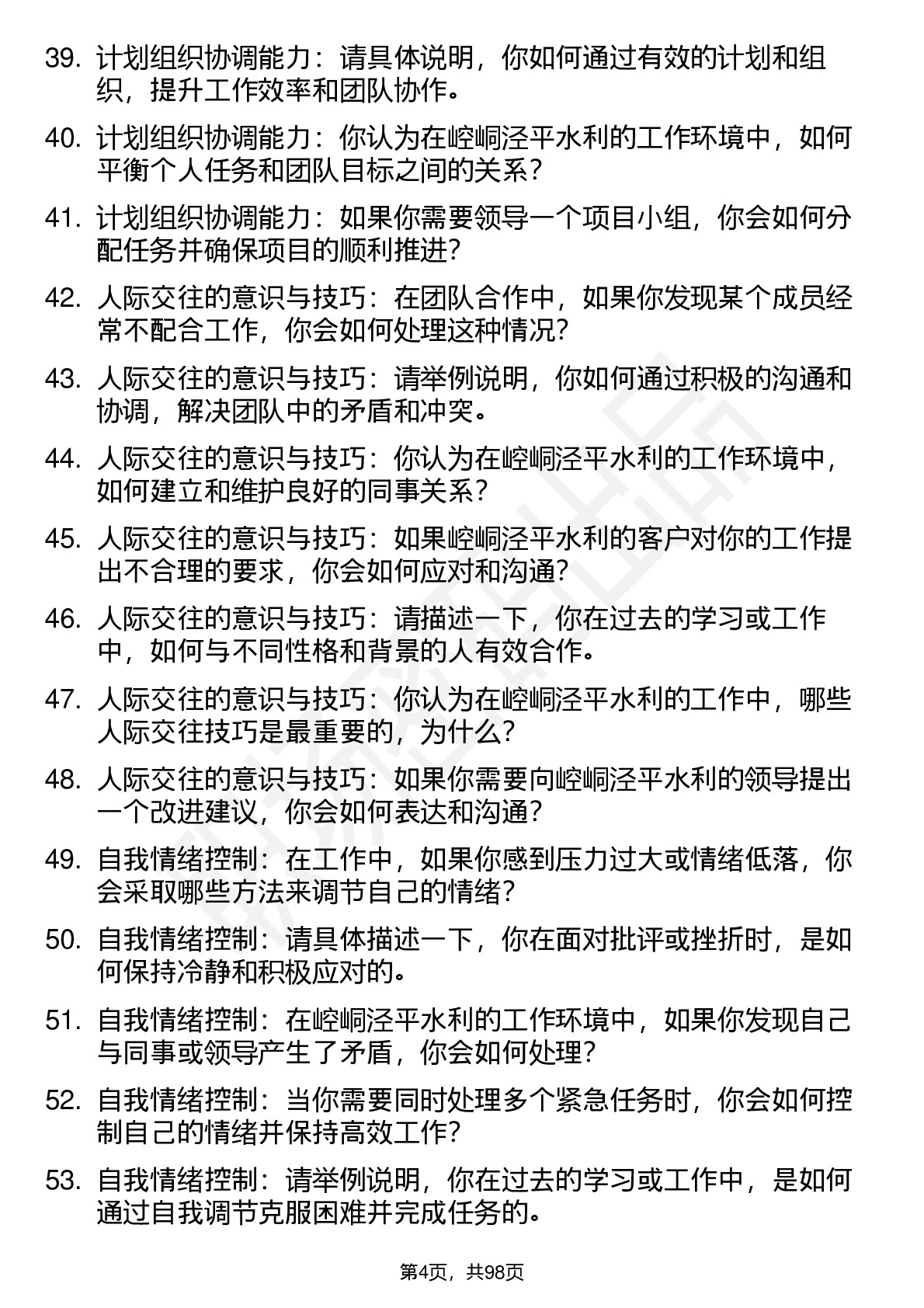 39. 计划组织协调能力：请具体说明，你如何通过有效的计划和组织，提升工作效率和团队协作。

40. 计划组织协调能力：你认为在崆峒泾平水利的工作环境中，如何平衡个人任务和团队目标之间的关系？

41. 计划组织协调能力：如果你需要领导一个项目小组，你会如何分配任务并确保项目的顺利推进？

42. 人际交往的意识与技巧：在团队合作中，如果你发现某个成员经常不配合工作，你会如何处理这种情况？

43. 人际交往的意识与技巧：请举例说明，你如何通过积极的沟通和协调，解决团队中的矛盾和冲突。

44. 人际交往的意识与技巧：你认为在崆峒泾平水利的工作环境中，如何建立和维护良好的同事关系？

45. 人际交往的意识与技巧：如果崆峒泾平水利的客户对你的工作提出不合理的要求，你会如何应对和沟通？

46. 人际交往的意识与技巧：请描述一下，你在过去的学习或工作中，如何与不同性格和背景的人有效合作。

47. 人际交往的意识与技巧：你认为在崆峒泾平水利的工作中，哪些人际交往技巧是最重要的，为什么？

48. 人际交往的意识与技巧：如果你需要向崆峒泾平水利的领导提出一个改进建议，你会如何表达和沟通？

49. 自我情绪控制：在工作中，如果你感到压力过大或情绪低落，你会采取哪些方法来调节自己的情绪？

50. 自我情绪控制：请具体描述一下，你在面对批评或挫折时，是如何保持冷静和积极应对的。

51. 自我情绪控制：在崆峒泾平水利的工作环境中，如果你发现自己与同事或领导产生了矛盾，你会如何处理？

52. 自我情绪控制：当你需要同时处理多个紧急任务时，你会如何控制自己的情绪并保持高效工作？

53. 自我情绪控制：请举例说明，你在过去的学习或工作中，是如何通过自我调节克服困难并完成任务的。

第4页，共98页